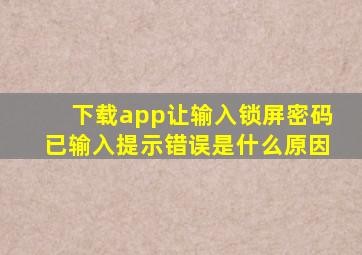 下载app让输入锁屏密码
已输入提示错误是什么原因